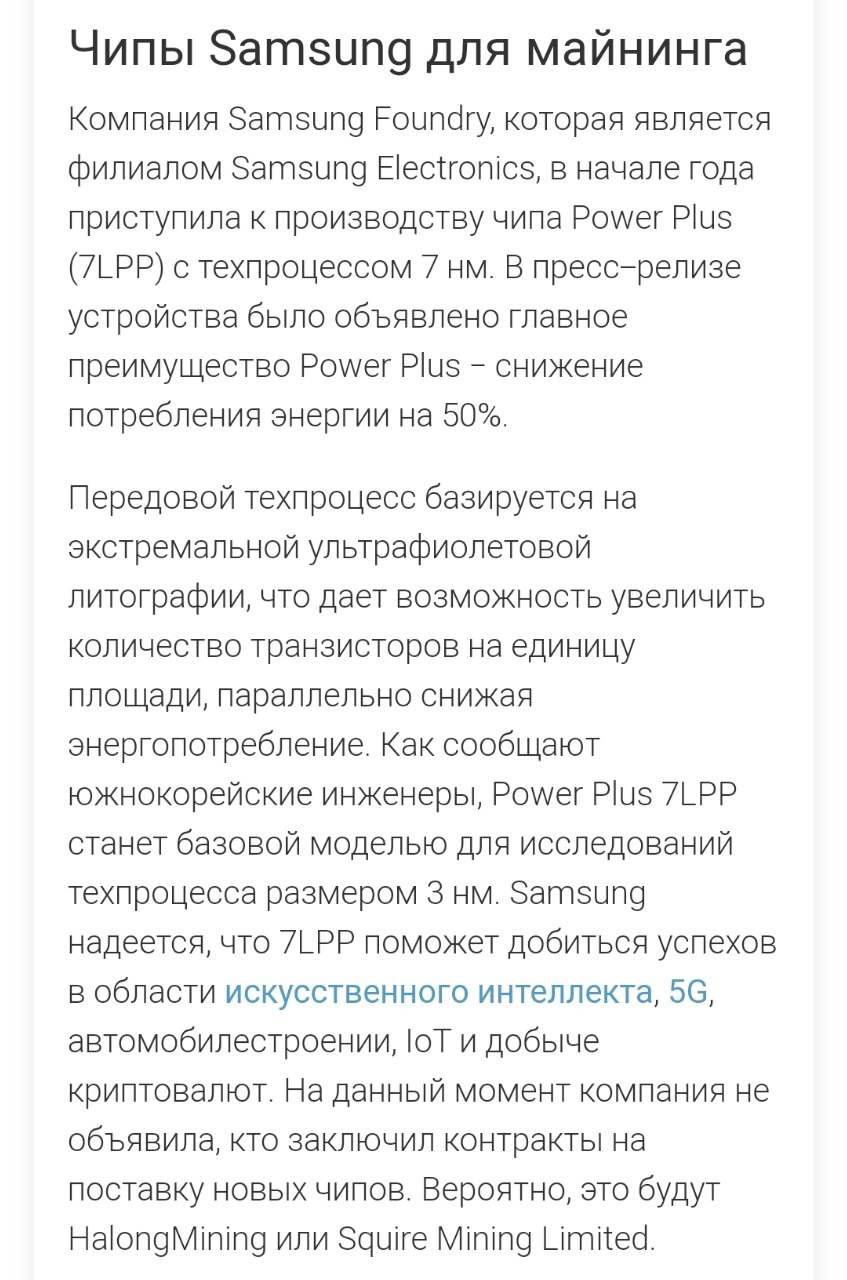 Чипы Samsung для майнинга

Компания Samsung Foundry, которая является филиалом Samsung Electronics, в начале года приступила к производству чипа Power Plus (7LPP) с техпроцессом 7 нм. В пресс–релизе устройства было объявлено главное преимущество Power Plus – снижение потребления энергии на 50%.

Передовой техпроцесс базируется на экстремальной ультрафиолетовой литографии, что дает возможность увеличить количество транзисторов на единицу площади, параллельно снижая энергопотребление. Как сообщают южнокорейские инженеры, Power Plus 7LPP станет базовой моделью для исследований техпроцесса размером 3 нм. Samsung надеется, что 7LPP поможет добиться успехов в области искусственного интеллекта, 5G, автомобилестроении, IoT и добыче криптовалют. На данный момент компания не объявила, кто заключил контракты на поставку новых чипов. Вероятно, это будут HalongMining или Squire Mining Limited.